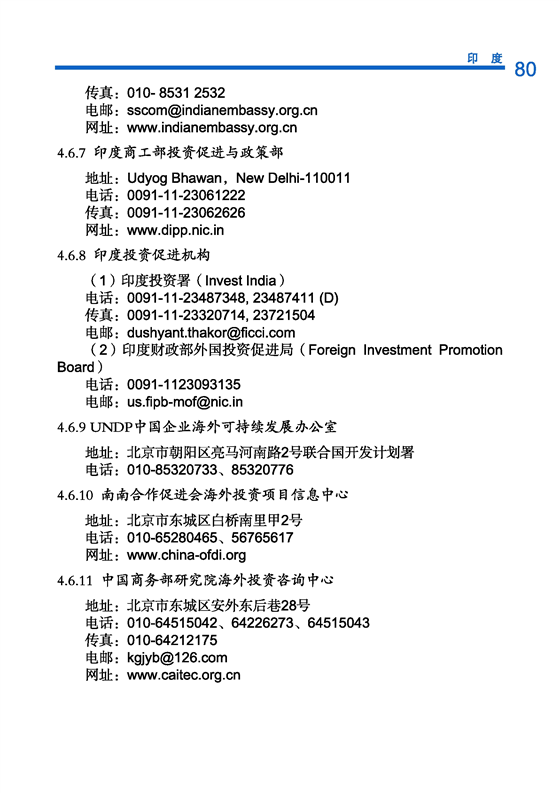 印 度 80

传真：010- 8531 2532
电邮：sscom@indianembassy.org.cn
网址：www.indianembassy.org.cn

4.6.7 印度商工部投资促进与政策部

地址：Udyog Bhawan，New Delhi-110011
电话：0091-11-23061222
传真：0091-11-23062626
网址：www.dipp.nic.in

4.6.8 印度投资促进机构

（1）印度投资署（Invest India）
电话：0091-11-23487348, 23487411 (D)
传真：0091-11-23320714, 23721504
电邮：dushyant.thakor@ficci.com
（2）印度财政部外国投资促进局（Foreign Investment Promotion Board）
电话：0091-1123093135
电邮：us.fipb-mof@nic.in

4.6.9 UNDP中国企业海外可持续发展办公室

地址：北京市朝阳区亮马河南路2号联合国开发计划署
电话：010-85320733、85320776

4.6.10 南南合作促进会海外投资项目信息中心

地址：北京市东城区白桥南里甲2号
电话：010-65280465、56765617
网址：www.china-ofdi.org

4.6.11 中国商务部研究院海外投资咨询中心

地址：北京市东城区安外东后巷28号
电话：010-64515042、64226273、64515043
传真：010-64212175
电邮：kgjyb@126.com
网址：www.caitec.org.cn